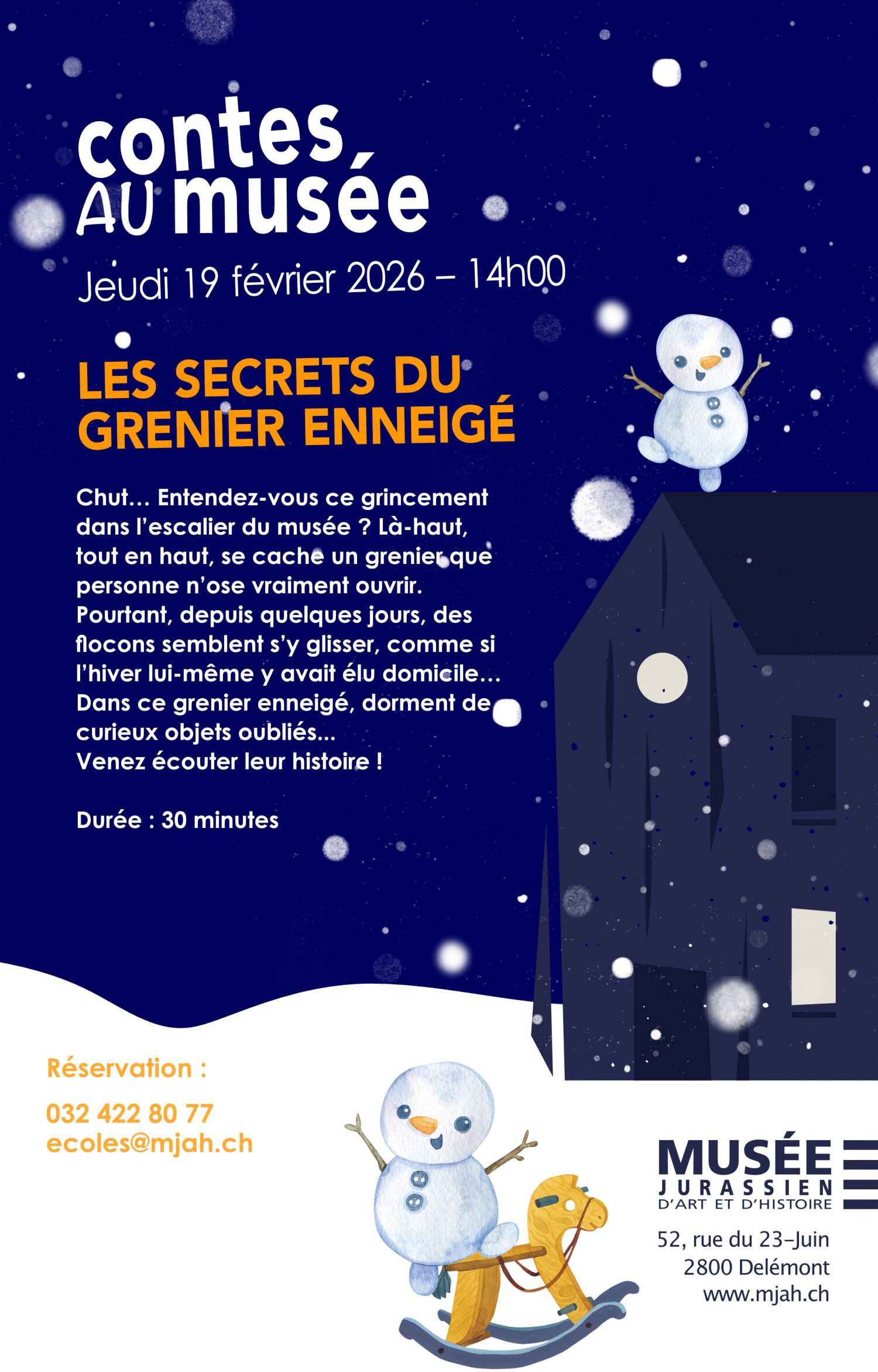 contes
AU musée

Jeudi 19 février 2026 – 14h00

LES SECRETS DU GRENIER ENNEIGÉ

Chut… Entendez-vous ce grincement dans l'escalier du musée ? Là-haut, tout en haut, se cache un grenier que personne n'ose vraiment ouvrir. Pourtant, depuis quelques jours, des flocons semblent s'y glisser, comme si l'hiver lui-même y avait élu domicile… Dans ce grenier enneigé, dorment de curieux objets oubliés...
Venez écouter leur histoire !

Durée : 30 minutes

Réservation :

032 422 80 77
ecoles@mjah.ch

MUSÉE
JURASSIEN
D'ART ET D'HISTOIRE

52, rue du 23-Juin
2800 Delémont
www.mjah.ch